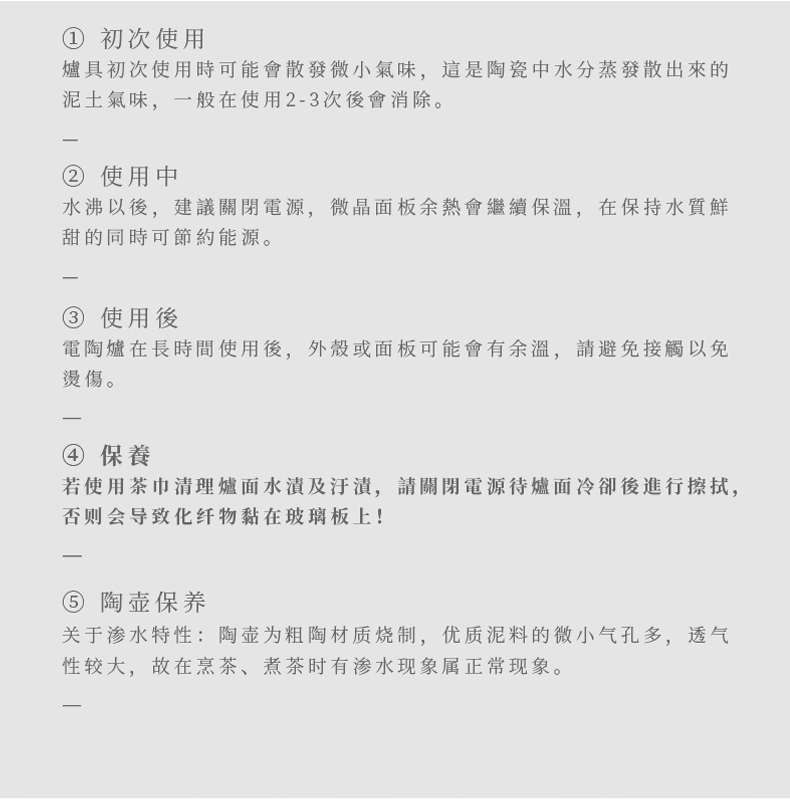 ① 初次使用
爐具初次使用時可能會散發微小氣味，這是陶瓷中水分蒸發散出來的泥土氣味，一般在使用2-3次後會消除。

—

② 使用中
水沸以後，建議關閉電源，微晶面板余熱會繼續保溫，在保持水質鮮甜的同時可節約能源。

—

③ 使用後
電陶爐在長時間使用後，外殼或面板可能會有余溫，請避免接觸以免燙傷。

—

④ 保養
若使用茶巾清理爐面水漬及汙漬，請關閉電源待爐面冷卻後進行擦拭，否则会导致化纤物黏在玻璃板上！

—

⑤ 陶壶保养
关于渗水特性：陶壶为粗陶材质烧制，优质泥料的微小气孔多，透气性较大，故在烹茶、煮茶时有渗水现象属正常现象。

—